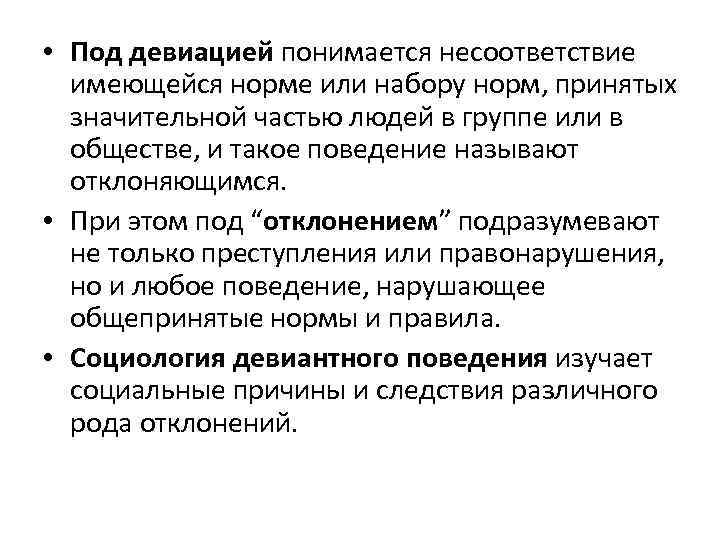 • Под девиацией понимается несоответствие имеющейся норме или набору норм, принятых значительной частью людей в группе или в обществе, и такое поведение называют отклоняющимся.

• При этом под “отклонением” подразумевают не только преступления или правонарушения, но и любое поведение, нарушающее общепринятые нормы и правила.

• Социология девиантного поведения изучает социальные причины и следствия различного рода отклонений.